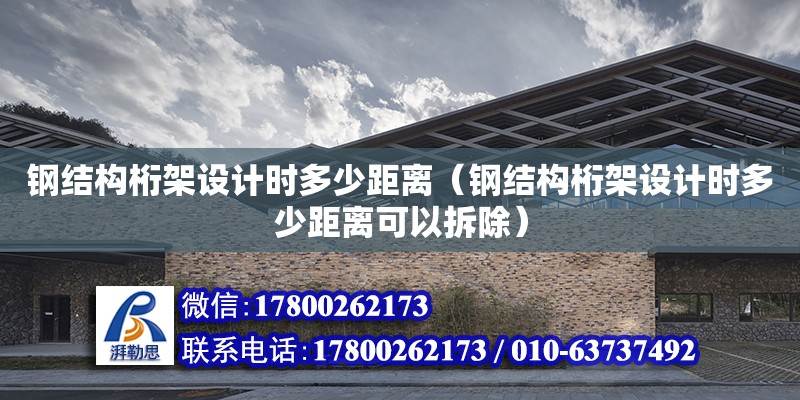 钢结构桁架设计时多少距离（钢结构桁架设计时多少距离可以拆除）

湃勒思

微信：17800262173

联系电话：17800262173 / 010-63737492